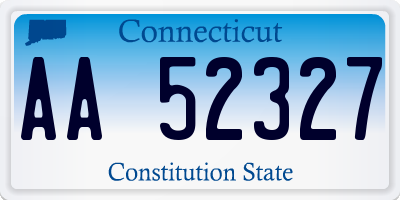 Connecticut

AA 52327

Constitution State